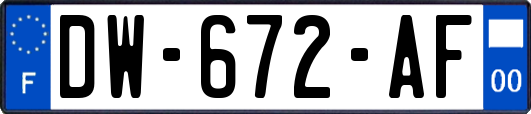 F
DW-672-AF
00